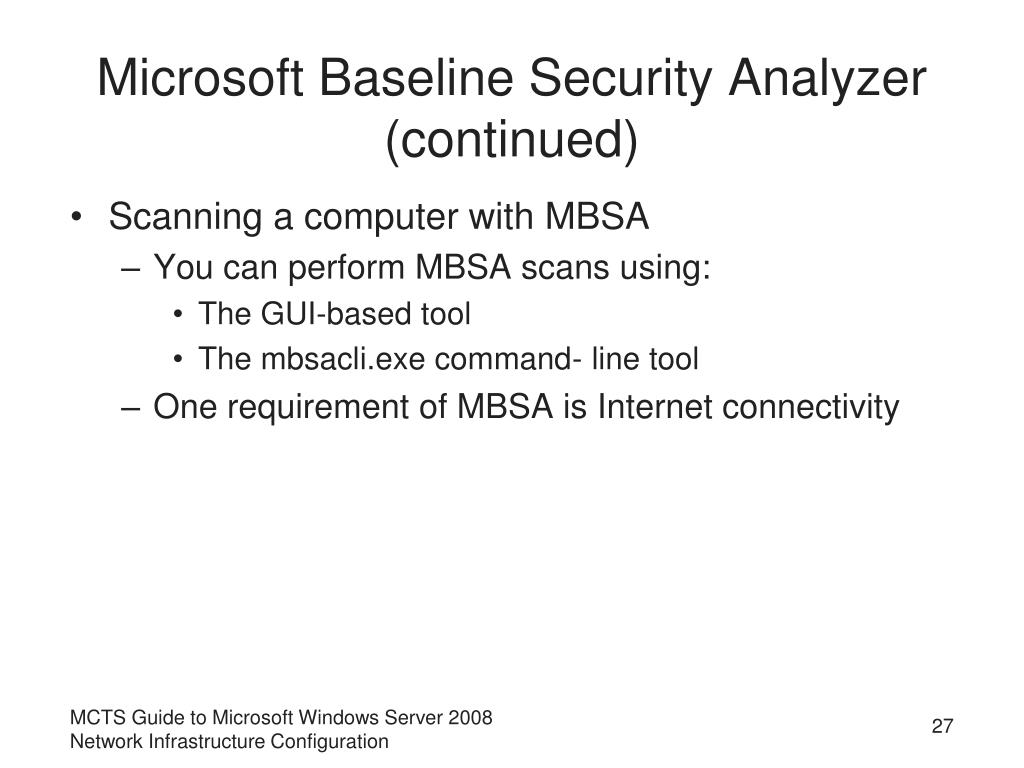 Microsoft Baseline Security Analyzer (continued)

• Scanning a computer with MBSA
– You can perform MBSA scans using:
• The GUI-based tool
• The mbsacli.exe command- line tool
– One requirement of MBSA is Internet connectivity

MCTS Guide to Microsoft Windows Server 2008
Network Infrastructure Configuration

27